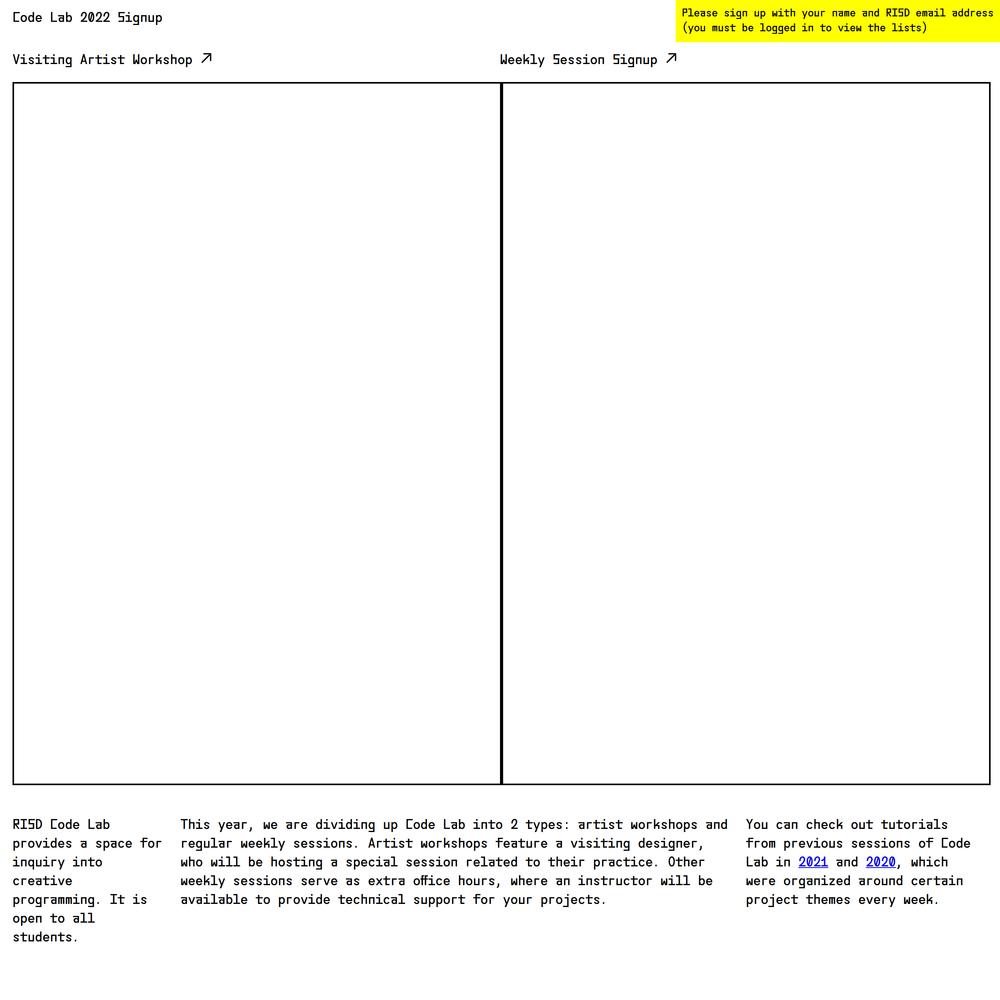 Code Lab 2022 Signup

Please sign up with your name and RISD email address (you must be logged in to view the lists)

Visiting Artist Workshop ↗

Weekly Session Signup ↗

RISD Code Lab provides a space for inquiry into creative programming. It is open to all students.

This year, we are dividing up Code Lab into 2 types: artist workshops and regular weekly sessions. Artist workshops feature a visiting designer, who will be hosting a special session related to their practice. Other weekly sessions serve as extra office hours, where an instructor will be available to provide technical support for your projects.

You can check out tutorials from previous sessions of Code Lab in 2021 and 2020, which were organized around certain project themes every week.